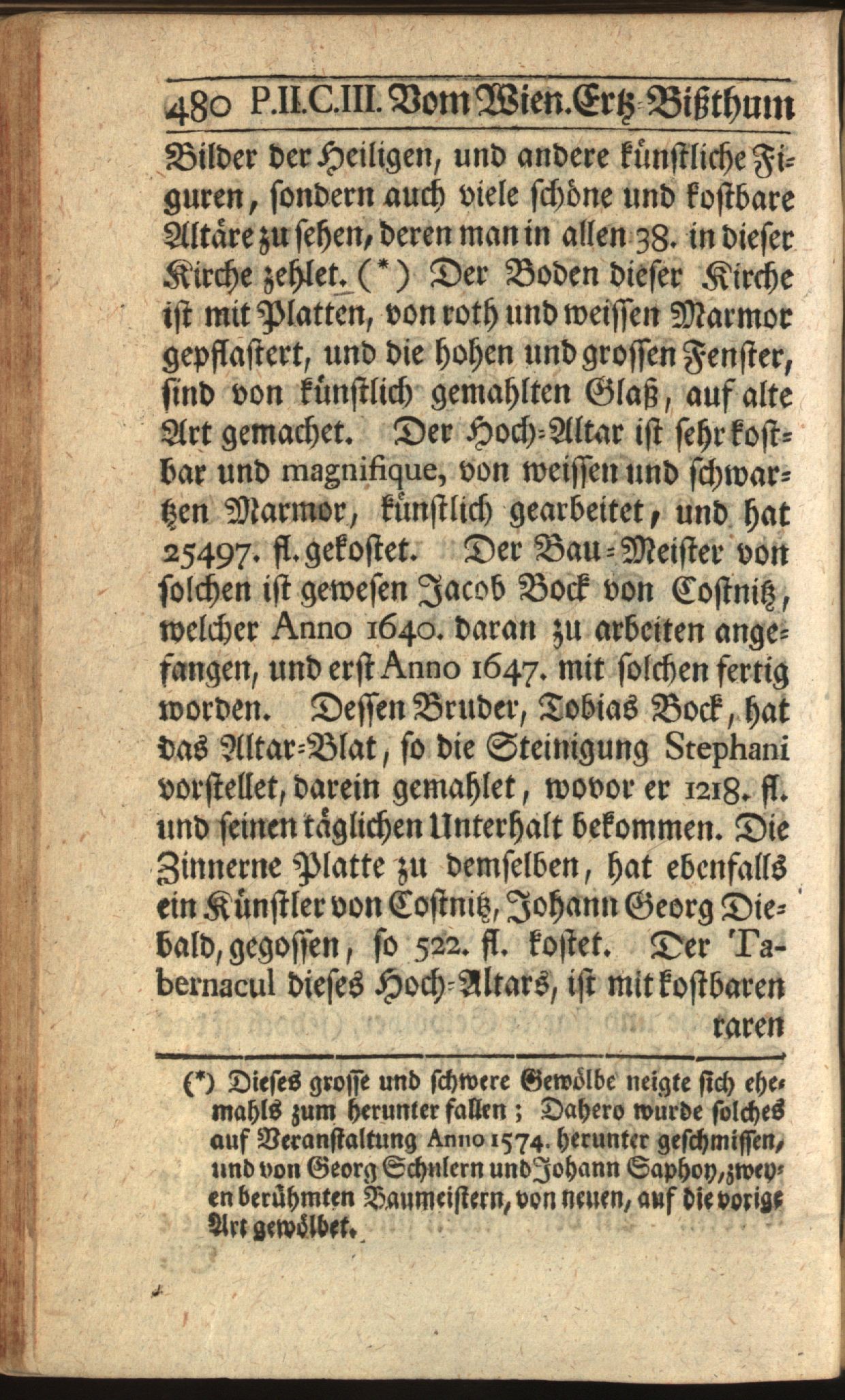 480 P.II.C.III. Vom Wien. Ertz-Bißthum

Bilder der Heiligen, und andere künstliche Figuren, sondern auch viele schöne und kostbare Altäre zu sehen, deren man in allen 38. in dieser Kirche zehlet. (*) Der Boden dieser Kirche ist mit Platten, von roth und weissen Marmor gepflastert, und die hohen und grossen Fenster, sind von künstlich gemahlten Glaß, auf alte Art gemachet. Der Hoch-Altar ist sehr kostbar und magnifique, von weissen und schwartzen Marmor, künstlich gearbeitet, und hat 25497. fl. gekostet. Der Bau-Meister von solchen ist gewesen Jacob Bock von Costnitz, welcher Anno 1640. daran zu arbeiten angefangen, und erst Anno 1647. mit solchen fertig worden. Dessen Bruder, Tobias Bock, hat das Altar-Blat, so die Steinigung Stephani vorstellet, darein gemahlet, wovor er 1218. fl. und seinen täglichen Unterhalt bekommen. Die Zinnerne Platte zu demselben, hat ebenfalls ein Künstler von Costnitz, Johann Georg Diebald, gegossen, so 522. fl. kostet. Der Tabernacul dieses Hoch-Altars, ist mit kostbaren raren

(*) Dieses grosse und schwere Gewölbe neigte sich ehemahls zum herunter fallen; Dahero wurde solches auf Veranstaltung Anno 1574. herunter geschmissen, und von Georg Schulern und Johann Saphoy, zweyen berühmten Baumeistern, von neuen, auf die vorige Art gewölbet.